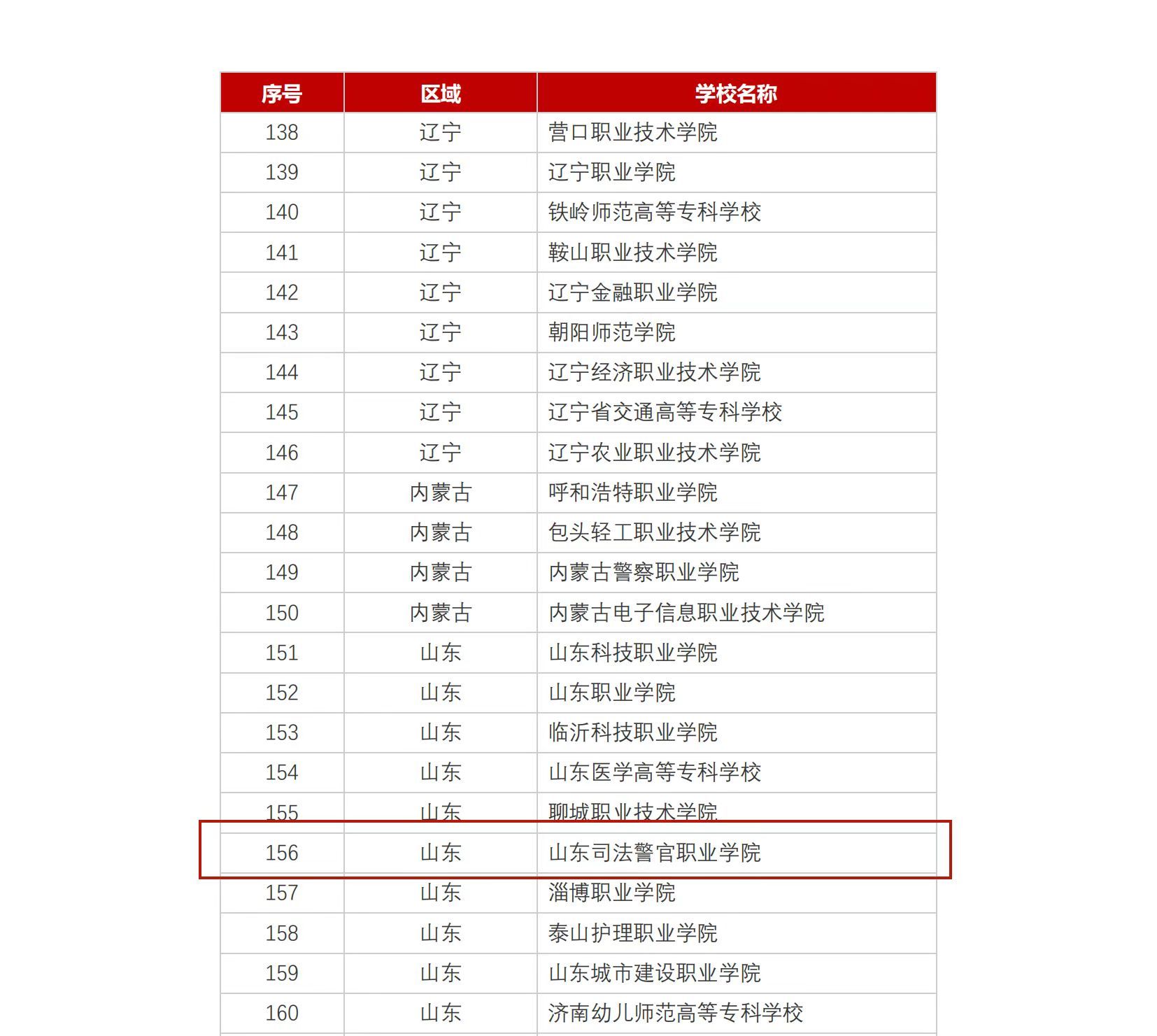 | 序号 | 区域 | 学校名称 |
|---|---|---|
| 138 | 辽宁 | 营口职业技术学院 |
| 139 | 辽宁 | 辽宁职业学院 |
| 140 | 辽宁 | 铁岭师范高等专科学校 |
| 141 | 辽宁 | 鞍山职业技术学院 |
| 142 | 辽宁 | 辽宁金融职业学院 |
| 143 | 辽宁 | 朝阳师范学院 |
| 144 | 辽宁 | 辽宁经济职业技术学院 |
| 145 | 辽宁 | 辽宁省交通高等专科学校 |
| 146 | 辽宁 | 辽宁农业职业技术学院 |
| 147 | 内蒙古 | 呼和浩特职业学院 |
| 148 | 内蒙古 | 包头轻工职业技术学院 |
| 149 | 内蒙古 | 内蒙古警察职业学院 |
| 150 | 内蒙古 | 内蒙古电子信息职业技术学院 |
| 151 | 山东 | 山东科技职业学院 |
| 152 | 山东 | 山东职业学院 |
| 153 | 山东 | 临沂科技职业学院 |
| 154 | 山东 | 山东医学高等专科学校 |
| 155 | 山东 | 聊城职业技术学院 |
| 156 | 山东 | 山东司法警官职业学院 |
| 157 | 山东 | 淄博职业学院 |
| 158 | 山东 | 泰山护理职业学院 |
| 159 | 山东 | 山东城市建设职业学院 |
| 160 | 山东 | 济南幼儿师范高等专科学校 |